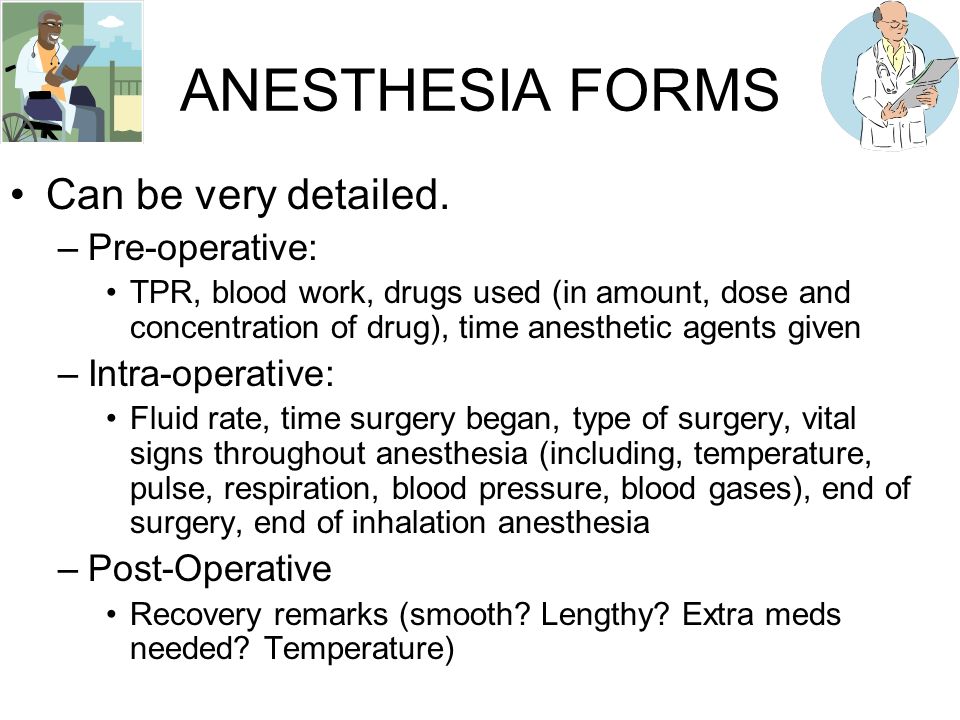 ANESTHESIA FORMS

• Can be very detailed.

– Pre-operative:

• TPR, blood work, drugs used (in amount, dose and concentration of drug), time anesthetic agents given

– Intra-operative:

• Fluid rate, time surgery began, type of surgery, vital signs throughout anesthesia (including, temperature, pulse, respiration, blood pressure, blood gases), end of surgery, end of inhalation anesthesia

– Post-Operative

• Recovery remarks (smooth? Lengthy? Extra meds needed? Temperature)